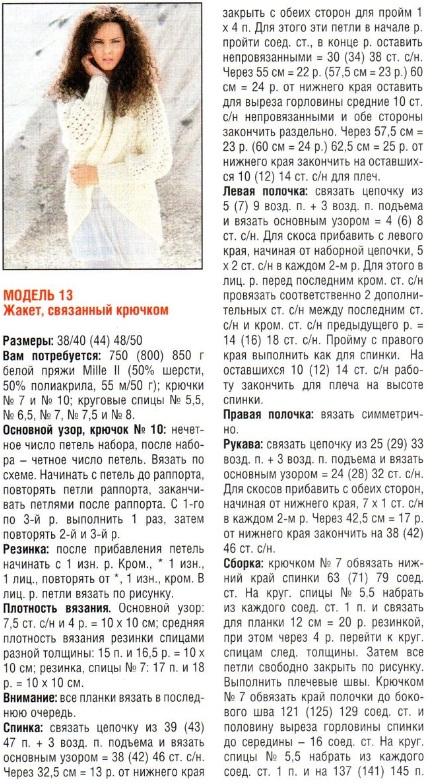 МОДЕЛЬ 13
Жакет, связанный крючком

Размеры: 38/40 (44) 48/50
Вам потребуется: 750 (800) 850 г белой пряжи Mille II (50% шерсти, 50% полиакрила, 55 м/50 г); крючки № 7 и № 10; круговые спицы № 5,5, № 6,5, № 7, № 7,5 и № 8.
Основной узор, крючок № 10: нечетное число петель набора, после набора – четное число петель. Вязать по схеме. Начинать с петель до раппорта, повторять петли раппорта, заканчивать петлями после раппорта. С 1-го по 3-й р. выполнить 1 раз, затем повторять 2-й и 3-й р.
Резинка: после прибавления петель начинать с 1 изн. р. Кром., * 1 изн., 1 лиц., повторять от *, 1 изн., кром. В лиц. р. петли вязать по рисунку.
Плотность вязания. Основной узор: 7,5 ст. с/н и 4 р. = 10 х 10 см; средняя плотность вязания резинки спицами разной толщины: 15 п. и 16,5 р. = 10 х 10 см; резинка, спицы № 7: 17 п. и 18 р. = 10 х 10 см.
Внимание: все планки вязать в последнюю очередь.
Спинка: связать цепочку из 39 (43) 47 п. + 3 возд. п. подъема и вязать основным узором = 38 (42) 46 ст. с/н. Через 32,5 см = 13 р. от нижнего края закрыть с обеих сторон для пройм 1 х 4 п. Для этого эти петли в начале р. пройти соед. ст., в конце р. оставить непровязанными = 30 (34) 38 ст. с/н. Через 55 см = 22 р. (57,5 см = 23 р.) 60 см = 24 р. от нижнего края оставить для выреза горловины средние 10 ст. с/н непровязанными и обе стороны закончить раздельно. Через 57,5 см = 23 р. (60 см = 24 р.) 62,5 см = 25 р. от нижнего края закончить на оставшихся 10 (12) 14 ст. с/н для плеч.
Левая полочка: связать цепочку из 5 (7) 9 возд. п. + 3 возд. п. подъема и вязать основным узором = 4 (6) 8 ст. с/н. Для скоса прибавить с левого края, начиная от наборной цепочки, 5 х 2 ст. с/н в каждом 2-м р. Для этого в лиц. р. перед последним кром. ст. с/н провязать соответственно 2 дополнительных ст. с/н между последним ст. с/н и кром. ст. с/н предыдущего р. = 14 (16) 18 ст. с/н. Пройму с правого края выполнить как для спинки. На оставшихся 10 (12) 14 ст. с/н работу закончить для плеча на высоте спинки.
Правая полочка: вязать симметрично.
Рукава: связать цепочку из 25 (29) 33 возд. п. + 3 возд. п. подъема и вязать основным узором = 24 (28) 32 ст. с/н. Для скосов прибавить с обеих сторон, начиная от нижнего края, 7 х 1 ст. с/н в каждом 2-м р. Через 42,5 см = 17 р. от нижнего края закончить на 38 (42) 46 ст. с/н.
Сборка: крючком № 7 обвязать нижний край спинки 63 (71) 79 соед. ст. На круг. спицы № 5,5 набрать из каждого соед. ст. 1 п. и связать для планки 12 см = 20 р. резинкой, при этом через 4 р. перейти к круг. спицам след. толщины. Затем все петли свободно закрыть по рисунку. Выполнить плечевые швы. Крючком № 7 обвязать край полочки до бокового шва 121 (125) 129 соед. ст. и половину выреза горловины спинки до середины – 16 соед. ст. На круг. спицы № 5,5 набрать из каждого соед. ст. 1 п. и на 137 (141) 145 п.